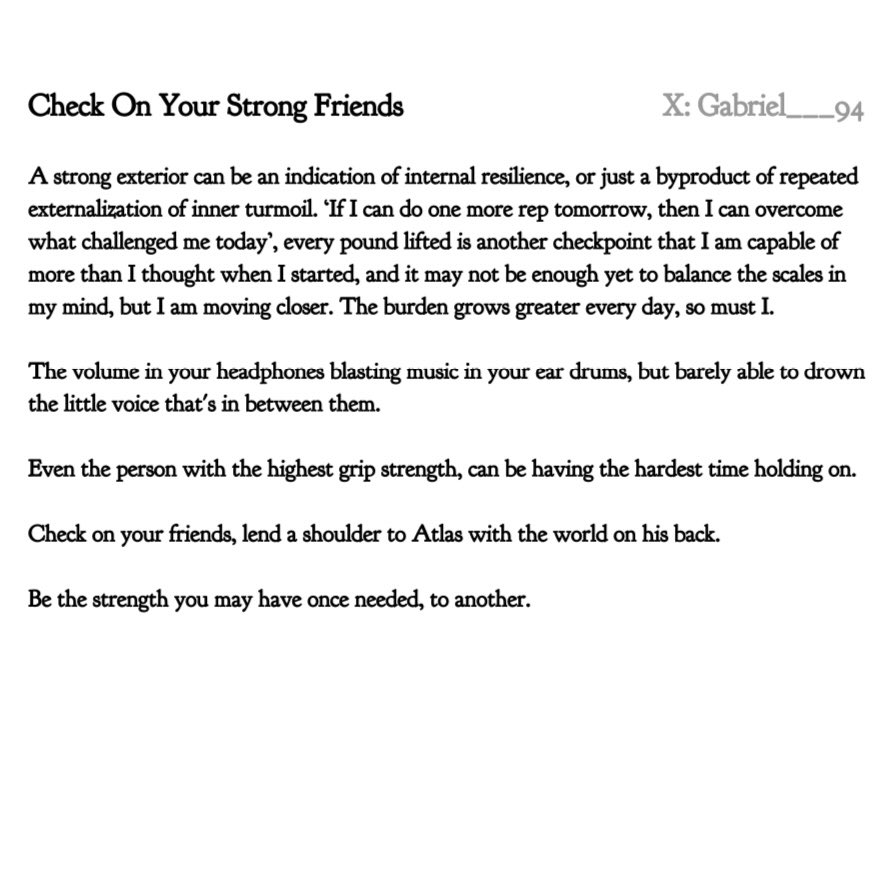 Check On Your Strong Friends

X: Gabriel___94

A strong exterior can be an indication of internal resilience, or just a byproduct of repeated externalization of inner turmoil. 'If I can do one more rep tomorrow, then I can overcome what challenged me today', every pound lifted is another checkpoint that I am capable of more than I thought when I started, and it may not be enough yet to balance the scales in my mind, but I am moving closer. The burden grows greater every day, so must I.

The volume in your headphones blasting music in your ear drums, but barely able to drown the little voice that's in between them.

Even the person with the highest grip strength, can be having the hardest time holding on.

Check on your friends, lend a shoulder to Atlas with the world on his back.

Be the strength you may have once needed, to another.